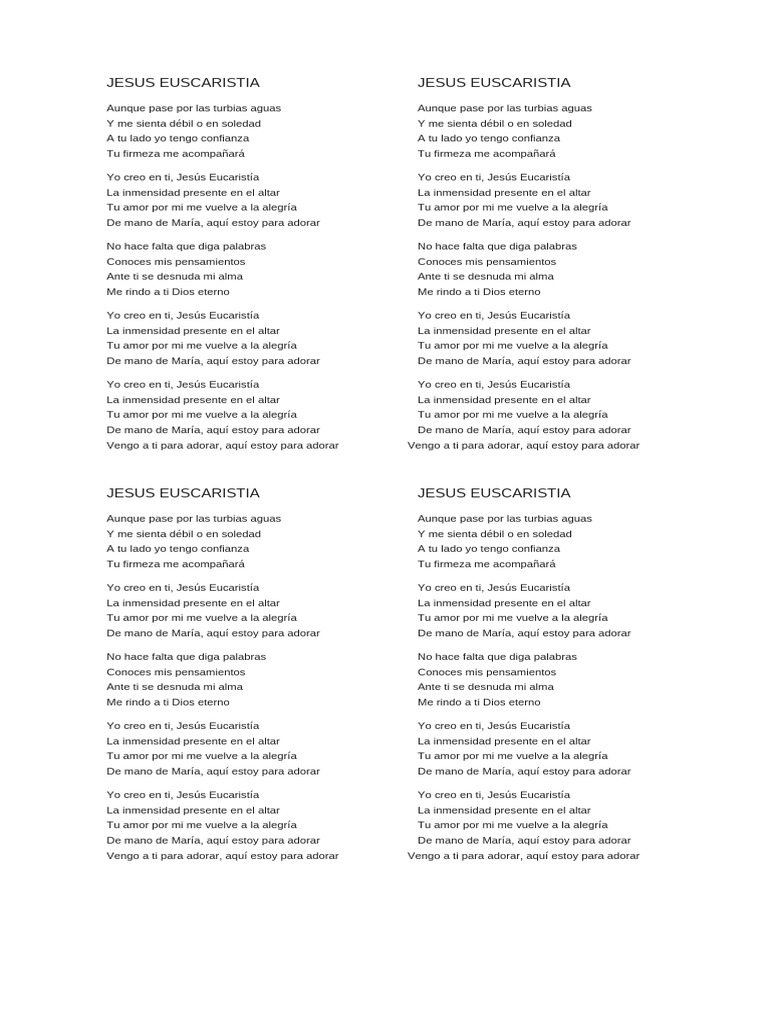 JESUS EUSCARISTIA

Aunque pase por las turbias aguas
Y me sienta débil o en soledad
A tu lado yo tengo confianza
Tu firmeza me acompañará

Yo creo en ti, Jesús Eucaristía
La inmensidad presente en el altar
Tu amor por mi me vuelve a la alegría
De mano de María, aquí estoy para adorar

No hace falta que diga palabras
Conoces mis pensamientos
Ante ti se desnuda mi alma
Me rindo a ti Dios eterno

Yo creo en ti, Jesús Eucaristía
La inmensidad presente en el altar
Tu amor por mi me vuelve a la alegría
De mano de María, aquí estoy para adorar

Yo creo en ti, Jesús Eucaristía
La inmensidad presente en el altar
Tu amor por mi me vuelve a la alegría
De mano de María, aquí estoy para adorar
Vengo a ti para adorar, aquí estoy para adorar

JESUS EUSCARISTIA

Aunque pase por las turbias aguas
Y me sienta débil o en soledad
A tu lado yo tengo confianza
Tu firmeza me acompañará

Yo creo en ti, Jesús Eucaristía
La inmensidad presente en el altar
Tu amor por mi me vuelve a la alegría
De mano de María, aquí estoy para adorar

No hace falta que diga palabras
Conoces mis pensamientos
Ante ti se desnuda mi alma
Me rindo a ti Dios eterno

Yo creo en ti, Jesús Eucaristía
La inmensidad presente en el altar
Tu amor por mi me vuelve a la alegría
De mano de María, aquí estoy para adorar

Yo creo en ti, Jesús Eucaristía
La inmensidad presente en el altar
Tu amor por mi me vuelve a la alegría
De mano de María, aquí estoy para adorar
Vengo a ti para adorar, aquí estoy para adorar

JESUS EUSCARISTIA

Aunque pase por las turbias aguas
Y me sienta débil o en soledad
A tu lado yo tengo confianza
Tu firmeza me acompañará

Yo creo en ti, Jesús Eucaristía
La inmensidad presente en el altar
Tu amor por mi me vuelve a la alegría
De mano de María, aquí estoy para adorar

No hace falta que diga palabras
Conoces mis pensamientos
Ante ti se desnuda mi alma
Me rindo a ti Dios eterno

Yo creo en ti, Jesús Eucaristía
La inmensidad presente en el altar
Tu amor por mi me vuelve a la alegría
De mano de María, aquí estoy para adorar

Yo creo en ti, Jesús Eucaristía
La inmensidad presente en el altar
Tu amor por mi me vuelve a la alegría
De mano de María, aquí estoy para adorar
Vengo a ti para adorar, aquí estoy para adorar

JESUS EUSCARISTIA

Aunque pase por las turbias aguas
Y me sienta débil o en soledad
A tu lado yo tengo confianza
Tu firmeza me acompañará

Yo creo en ti, Jesús Eucaristía
La inmensidad presente en el altar
Tu amor por mi me vuelve a la alegría
De mano de María, aquí estoy para adorar

No hace falta que diga palabras
Conoces mis pensamientos
Ante ti se desnuda mi alma
Me rindo a ti Dios eterno

Yo creo en ti, Jesús Eucaristía
La inmensidad presente en el altar
Tu amor por mi me vuelve a la alegría
De mano de María, aquí estoy para adorar

Yo creo en ti, Jesús Eucaristía
La inmensidad presente en el altar
Tu amor por mi me vuelve a la alegría
De mano de María, aquí estoy para adorar
Vengo a ti para adorar, aquí estoy para adorar